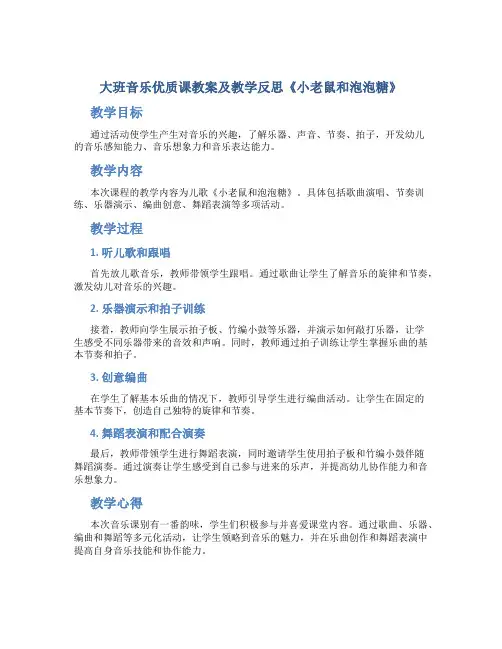 大班音乐优质课教案及教学反思《小老鼠和泡泡糖》

教学目标

通过活动使学生产生对音乐的兴趣，了解乐器、声音、节奏、拍子，开发幼儿的音乐感知能力、音乐想象力和音乐表达能力。

教学内容

本次课程的教学内容为儿歌《小老鼠和泡泡糖》，具体包括歌曲演唱、节奏训练、乐器演示、编曲创意、舞蹈表演等多项活动。

教学过程

1. 听儿歌和跟唱

首先放儿歌音乐，教师带领学生跟唱。通过歌曲让学生了解音乐的旋律和节奏，激发幼儿对音乐的兴趣。

2. 乐器演示和拍子训练

接着，教师向学生展示拍子板、竹编小鼓等乐器，并演示如何敲打乐器，让学生感受不同乐器带来的音效和声响。同时，教师通过拍子训练让学生掌握乐曲的基本节奏和拍子。

3. 创意编曲

在学生了解基本乐曲的情况下，教师引导学生进行编曲活动。让学生在固定的基本节奏下，创造自己独特的旋律和节奏。

4. 舞蹈表演和配合演奏

最后，教师带领学生进行舞蹈表演，同时邀请学生使用拍子板和竹编小鼓伴随舞蹈演奏。通过演奏让学生感受到自己参与进来的乐声，并提高幼儿协作能力和音乐想象力。

教学心得

本次音乐课别有一番韵味，学生们积极参与并喜爱课堂内容。通过歌曲、乐器、编曲和舞蹈等多元化活动，让学生领略到音乐的魅力，并在乐曲创作和舞蹈表演中提高自身音乐技能和协作能力。